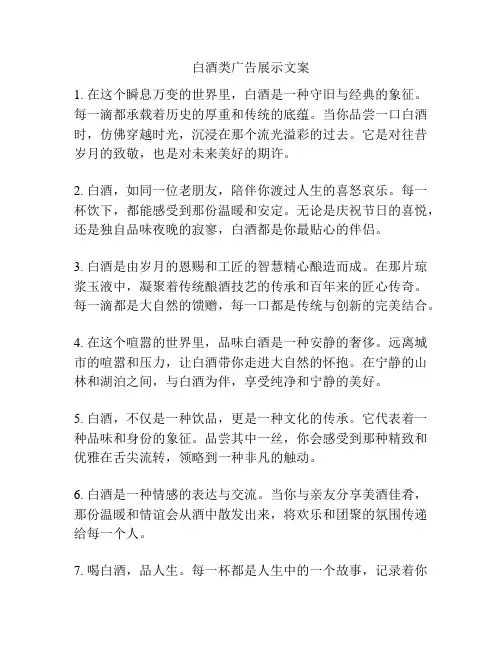 白酒类广告展示文案

1. 在这个瞬息万变的世界里，白酒是一种守旧与经典的象征。每一滴都承载着历史的厚重和传统的底蕴。当你品尝一口白酒时，仿佛穿越时光，沉浸在那个流光溢彩的过去。它是对往昔岁月的致敬，也是对未来美好的期许。

2. 白酒，如同一位老朋友，陪伴你渡过人生的喜怒哀乐。每一杯饮下，都能感受到那份温暖和安定。无论是庆祝节日的喜悦，还是独自品味夜晚的寂寥，白酒都是你最贴心的伴侣。

3. 白酒是由岁月的恩赐和工匠的智慧精心酿造而成。在那片琼浆玉液中，凝聚着传统酿酒技艺的传承和百年来的匠心传奇。每一滴都是大自然的馈赠，每一口都是传统与创新的完美结合。

4. 在这个喧嚣的世界里，品味白酒是一种安静的奢侈。远离城市的喧嚣和压力，让白酒带你走进大自然的怀抱。在宁静的山林和湖泊之间，与白酒为伴，享受纯净和宁静的美好。

5. 白酒，不仅是一种饮品，更是一种文化的传承。它代表着一种品味和身份的象征。品尝其中一丝，你会感受到那种精致和优雅在舌尖流转，领略到一种非凡的触动。

6. 白酒是一种情感的表达与交流。当你与亲友分享美酒佳肴，那份温暖和情谊会从酒中散发出来，将欢乐和团聚的氛围传递给每一个人。

7. 喝白酒，品人生。每一杯都是人生中的一个故事，记录着你